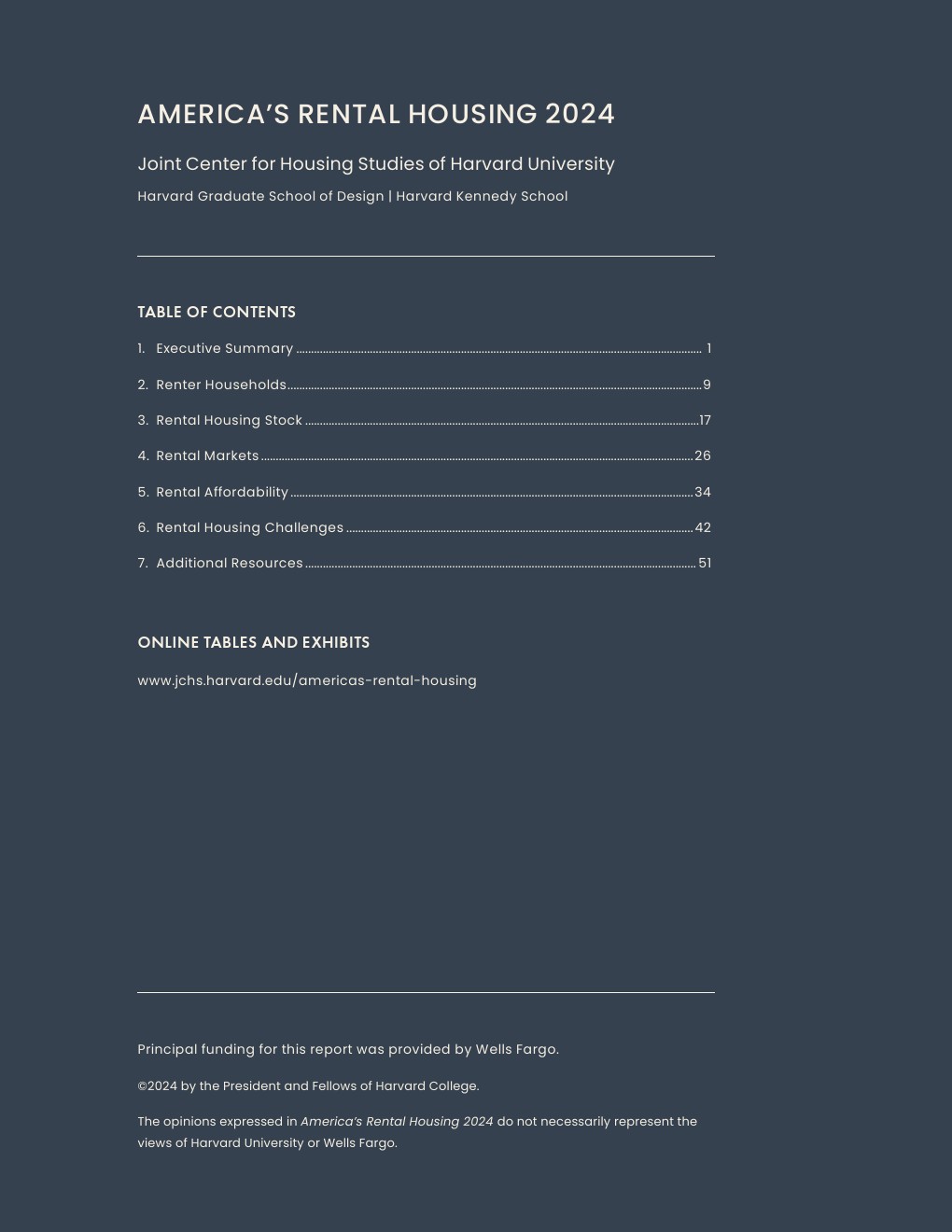 AMERICA'S RENTAL HOUSING 2024

Joint Center for Housing Studies of Harvard University

Harvard Graduate School of Design | Harvard Kennedy School

TABLE OF CONTENTS

1. Executive Summary 1
2. Renter Households 9
3. Rental Housing Stock 17
4. Rental Markets 26
5. Rental Affordability 34
6. Rental Housing Challenges 42
7. Additional Resources 51

ONLINE TABLES AND EXHIBITS

www.jchs.harvard.edu/americas-rental-housing

Principal funding for this report was provided by Wells Fargo.

©2024 by the President and Fellows of Harvard College.

The opinions expressed in America's Rental Housing 2024 do not necessarily represent the views of Harvard University or Wells Fargo.